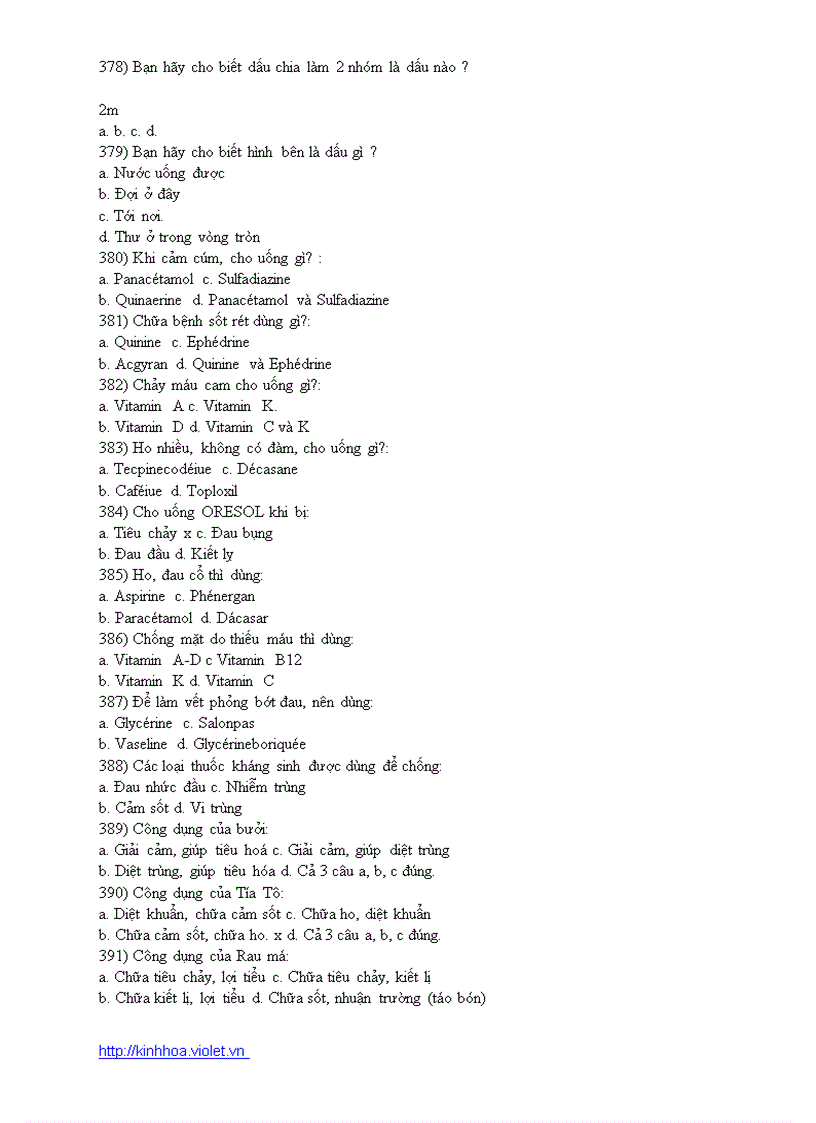 378) Bạn hãy cho biết dấu chia làm 2 nhóm là dấu nào ?

2m
a. b. c. d.
379) Bạn hãy cho biết hình bên là dấu gì ?
a. Nước uống được
b. Đợi ở đây
c. Tới nơi.
d. Thư ở trong vòng tròn
380) Khi cảm cúm, cho uống gì? :
a. Panacétamol c. Sulfadiazine
b. Quinaerine d. Panacétamol và Sulfadiazine
381) Chữa bệnh sốt rét dùng gì?:
a. Quinine c. Ephédrine
b. Acgyran d. Quinine và Ephédrine
382) Chảy máu cam cho uống gì?:
a. Vitamin A c. Vitamin K.
b. Vitamin D d. Vitamin C và K
383) Ho nhiều, không có đàm, cho uống gì?:
a. Tecpinecodéiue c. Décasane
b. Caféiue d. Toploxil
384) Cho uống ORESOL khi bị:
a. Tiêu chảy x c. Đau bụng
b. Đau đầu d. Kiết lỵ
385) Ho, đau cổ thì dùng:
a. Aspirine c. Phénergan
b. Paracétamol d. Dácasar
386) Chống mặt do thiếu máu thì dùng:
a. Vitamin A-D c Vitamin B12
b. Vitamin K d. Vitamin C
387) Để làm vết phỏng bớt đau, nên dùng:
a. Glycérine c. Salonpas
b. Vaseline d. Glycérineboriquée
388) Các loại thuốc kháng sinh được dùng để chống:
a. Đau nhức đầu c. Nhiễm trùng
b. Cảm sốt d. Vi trùng
389) Công dụng của bưởi:
a. Giải cảm, giúp tiêu hoá c. Giải cảm, giúp diệt trùng
b. Diệt trùng, giúp tiêu hóa d. Cả 3 câu a, b, c đúng.
390) Công dụng của Tía Tô:
a. Diệt khuẩn, chữa cảm sốt c. Chữa ho, diệt khuẩn
b. Chữa cảm sốt, chữa ho. x d. Cả 3 câu a, b, c đúng.
391) Công dụng của Rau má:
a. Chữa tiêu chảy, lợi tiểu c. Chữa tiêu chảy, kiết lị
b. Chữa kiết lị, lợi tiểu d. Chữa sốt, nhuận trường (táo bón)

http://kinhhoa.violet.vn